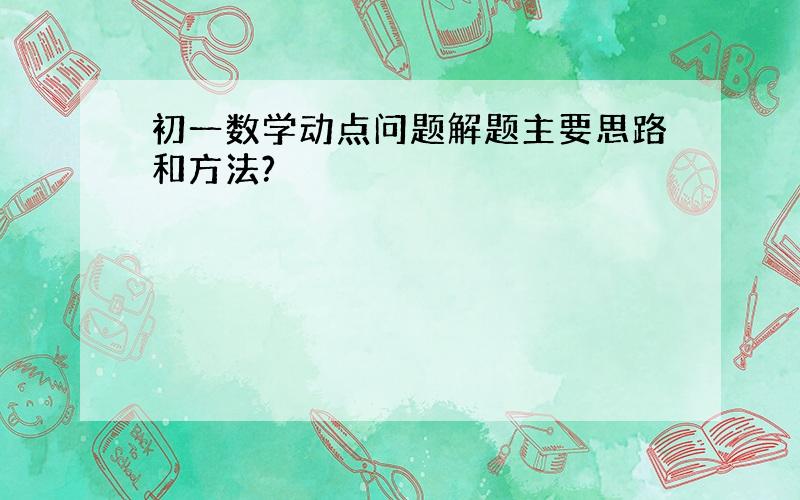 初一数学动点问题解题主要思路和方法?

ABC

Back to School